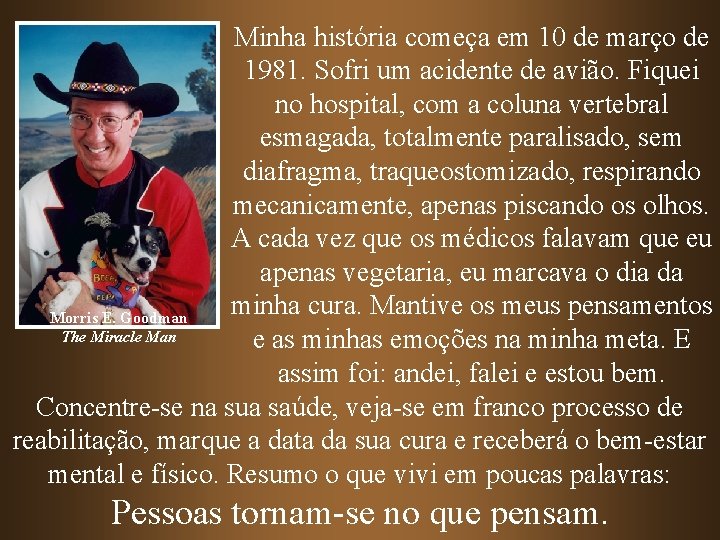 Morris E. Goodman
The Miracle Man

Minha história começa em 10 de março de 1981. Sofri um acidente de avião. Fiquei no hospital, com a coluna vertebral esmagada, totalmente paralisado, sem diafragma, traqueostomizado, respirando mecanicamente, apenas piscando os olhos. A cada vez que os médicos falavam que eu apenas vegetaria, eu marcava o dia da minha cura. Mantive os meus pensamentos e as minhas emoções na minha meta. E assim foi: andei, falei e estou bem.

Concentre-se na sua saúde, veja-se em franco processo de reabilitação, marque a data da sua cura e receberá o bem-estar mental e físico. Resumo o que vivi em poucas palavras:

Pessoas tornam-se no que pensam.